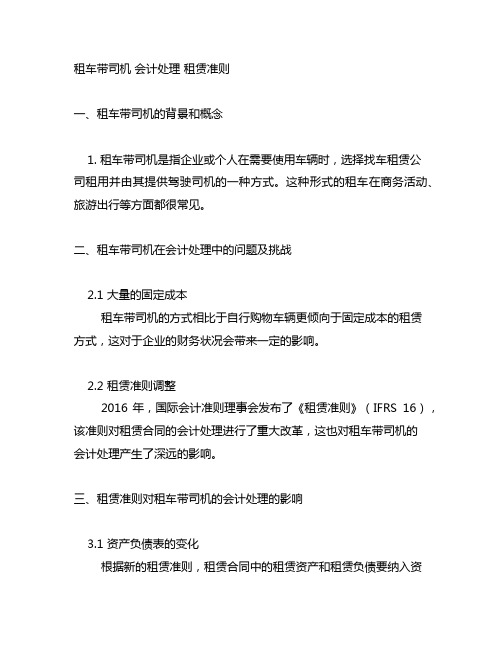 租车带司机 会计处理 租赁准则

一、租车带司机的背景和概念

1. 租车带司机是指企业或个人在需要使用车辆时，选择找车租赁公司租用并由其提供驾驶司机的一种方式。这种形式的租车在商务活动、旅游出行等方面都很常见。

二、租车带司机在会计处理中的问题及挑战

2.1 大量的固定成本
租车带司机的方式相比于自行购物车辆更倾向于固定成本的租赁方式，这对于企业的财务状况会带来一定的影响。

2.2 租赁准则调整
2016 年，国际会计准则理事会发布了《租赁准则》（IFRS 16），该准则对租赁合同的会计处理进行了重大改革，这也对租车带司机的会计处理产生了深远的影响。

三、租赁准则对租车带司机的会计处理的影响

3.1 资产负债表的变化
根据新的租赁准则，租赁合同中的租赁资产和租赁负债要纳入资